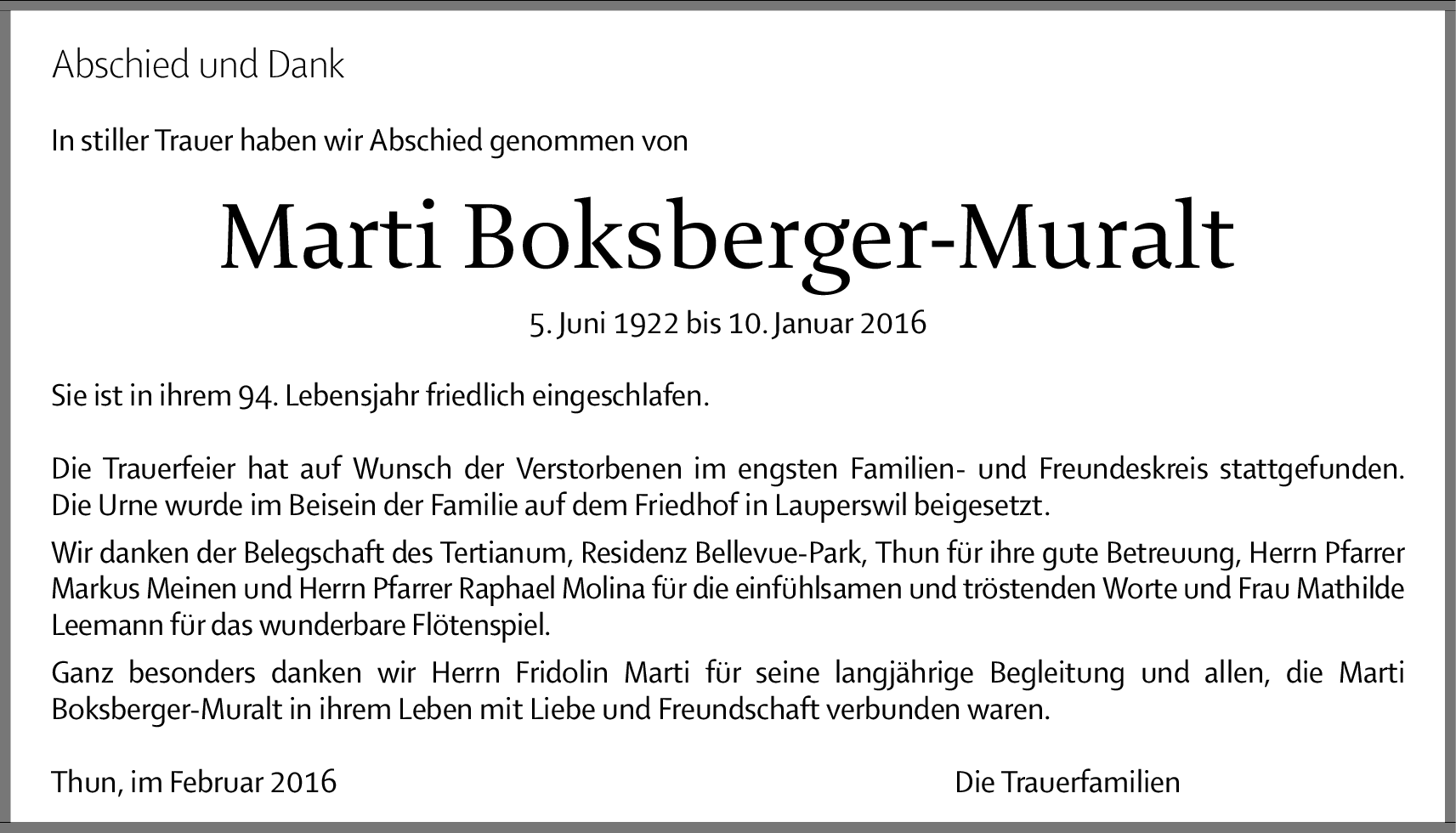 Abschied und Dank

In stiller Trauer haben wir Abschied genommen von

Marti Boksberger-Muralt

5. Juni 1922 bis 10. Januar 2016

Sie ist in ihrem 94. Lebensjahr friedlich eingeschlafen.

Die Trauerfeier hat auf Wunsch der Verstorbenen im engsten Familien- und Freundeskreis stattgefunden. Die Urne wurde im Beisein der Familie auf dem Friedhof in Lauperswil beigesetzt.

Wir danken der Belegschaft des Tertianum, Residenz Bellevue-Park, Thun für ihre gute Betreuung, Herrn Pfarrer Markus Meinen und Herrn Pfarrer Raphael Molina für die einfühlsamen und tröstenden Worte und Frau Mathilde Leemann für das wunderbare Flötenspiel.

Ganz besonders danken wir Herrn Fridolin Marti für seine langjährige Begleitung und allen, die Marti Boksberger-Muralt in ihrem Leben mit Liebe und Freundschaft verbunden waren.

Thun, im Februar 2016

Die Trauerfamilien